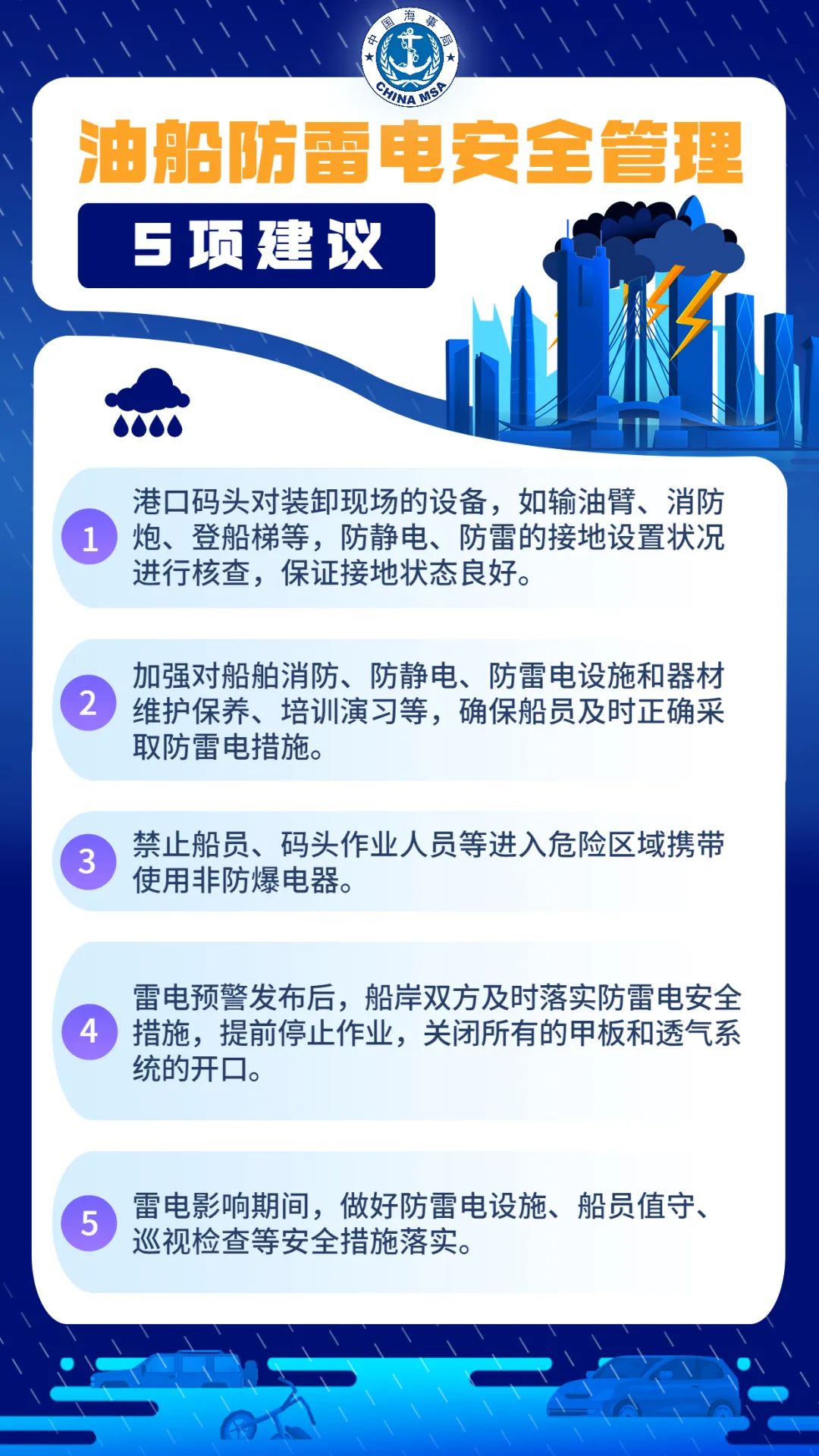 中国海事局
CHINA MSA

油船防雷电安全管理

5项建议

1 港口码头对装卸现场的设备，如输油臂、消防炮、登船梯等，防静电、防雷的接地设置状况进行核查，保证接地状态良好。

2 加强对船舶消防、防静电、防雷电设施和器材维护保养、培训演习等，确保船员及时正确采取防雷电措施。

3 禁止船员、码头作业人员等进入危险区域携带使用非防爆电器。

4 雷电预警发布后，船岸双方及时落实防雷电安全措施，提前停止作业，关闭所有的甲板和透气系统的开口。

5 雷电影响期间，做好防雷电设施、船员值守、巡视检查等安全措施落实。